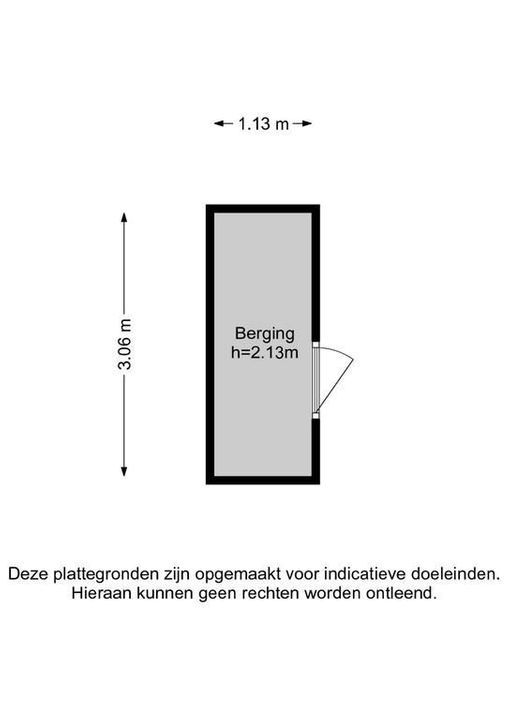 1.13 m

3.06 m

Berging
h=2.13m

Deze plattegronden zijn opgemaakt voor indicatieve doeleinden. Hieraan kunnen geen rechten worden ontleend.